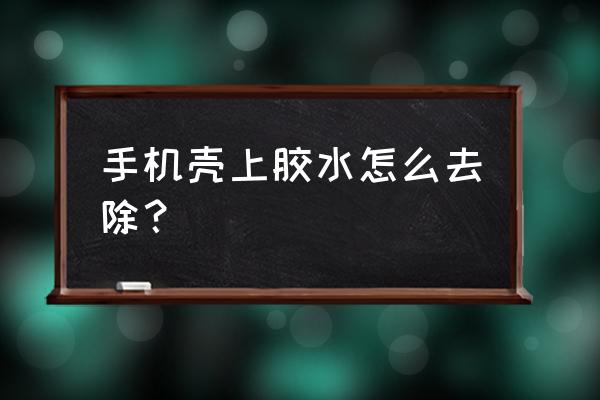 手机壳上胶水怎么去除？